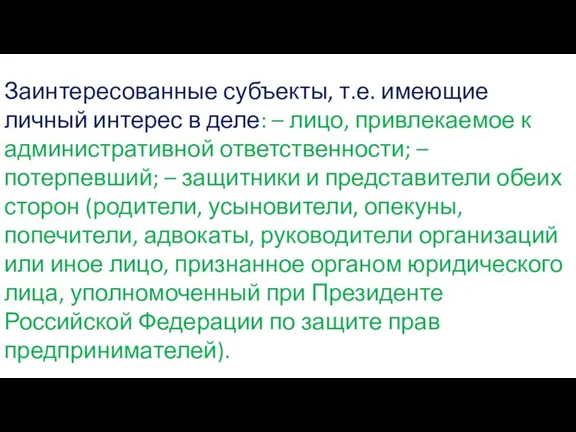 Заинтересованные субъекты, т.е. имеющие личный интерес в деле: – лицо, привлекаемое к административной ответственности; – потерпевший; – защитники и представители обеих сторон (родители, усыновители, опекуны, попечители, адвокаты, руководители организаций или иное лицо, признанное органом юридического лица, уполномоченный при Президенте Российской Федерации по защите прав предпринимателей).